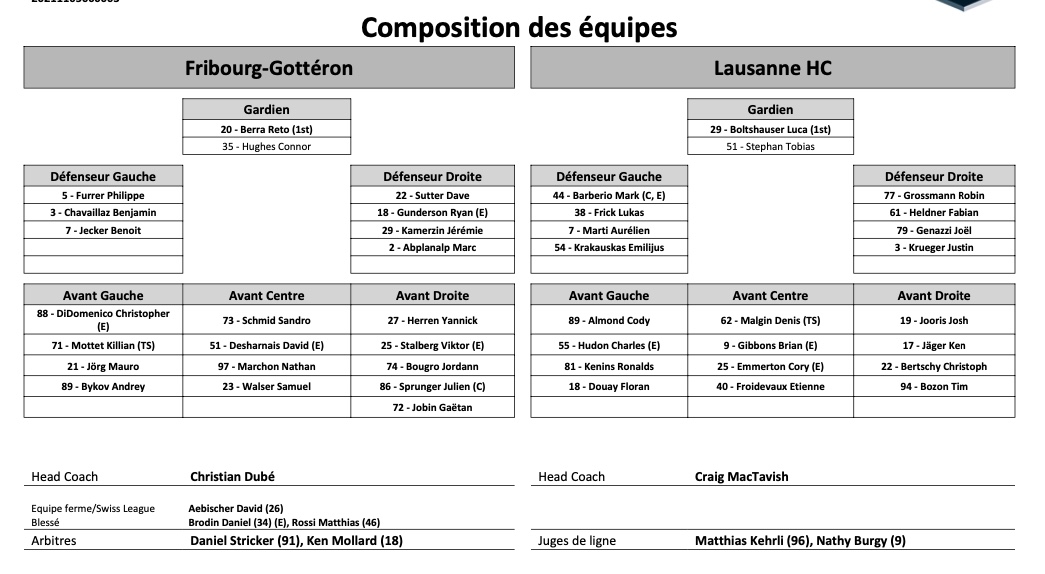 Composition des équipes

Fribourg-Gottéron

| Gardien |
|---|
| 20 - Berra Reto (1st) |
| 35 - Hughes Connor |

| Défenseur Gauche |
|---|
| 5 - Furrer Philippe |
| 3 - Chavaillaz Benjamin |
| 7 - Jecker Benoit |
| |
| |

| Défenseur Droite |
|---|
| 22 - Sutter Dave |
| 18 - Gunderson Ryan (E) |
| 29 - Kamerzin Jérémie |
| 2 - Abplanalp Marc |
| |

| Avant Gauche | Avant Centre | Avant Droite |
|---|---|---|
| 88 - DiDomenico Christopher (E) | 73 - Schmid Sandro | 27 - Herren Yannick |
| 71 - Mottet Killian (TS) | 51 - Desharnais David (E) | 25 - Stalberg Viktor (E) |
| 21 - Jörg Mauro | 97 - Marchon Nathan | 74 - Bougro Jordann |
| 89 - Bykov Andrey | 23 - Walser Samuel | 86 - Sprunger Julien (C) |
| | | 72 - Jobin Gaëtan |

Lausanne HC

| Gardien |
|---|
| 29 - Boltshauser Luca (1st) |
| 51 - Stephan Tobias |

| Défenseur Gauche |
|---|
| 44 - Barberio Mark (C, E) |
| 38 - Frick Lukas |
| 7 - Marti Aurélien |
| 54 - Krakauskas Emilijus |
| |

| Défenseur Droite |
|---|
| 77 - Grossmann Robin |
| 61 - Heldner Fabian |
| 79 - Genazzi Joël |
| 3 - Krueger Justin |
| |

| Avant Gauche | Avant Centre | Avant Droite |
|---|---|---|
| 89 - Almond Cody | 62 - Malgin Denis (TS) | 19 - Jooris Josh |
| 55 - Hudon Charles (E) | 9 - Gibbons Brian (E) | 17 - Jäger Ken |
| 81 - Kenins Ronalds | 25 - Emmerton Cory (E) | 22 - Bertschy Christoph |
| 18 - Douay Floran | 40 - Froidevaux Etienne | 94 - Bozon Tim |
| | | |

Head Coach Christian Dubé

Equipe ferme/Swiss League Aebischer David (26)
Blessé Brodin Daniel (34) (E), Rossi Matthias (46)

Arbitres Daniel Stricker (91), Ken Mollard (18)

Head Coach Craig MacTavish

Juges de ligne Matthias Kehrli (96), Nathy Burgy (9)